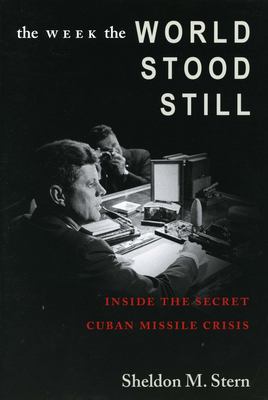 the WEEK the WORLD STOOD STILL

INSIDE THE SECRET CUBAN MISSILE CRISIS

Sheldon M. Stern